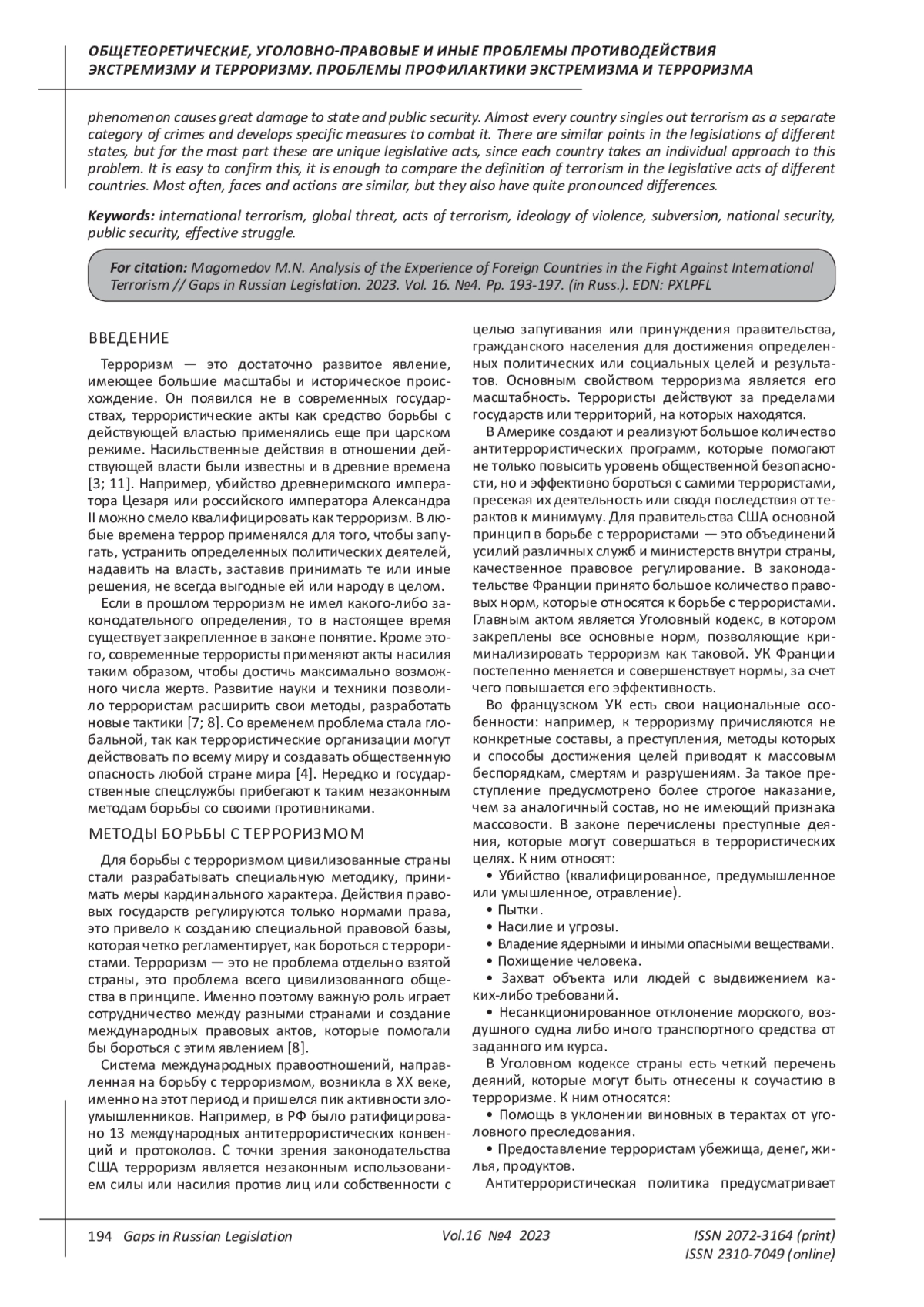 ОБЩЕТЕОРЕТИЧЕСКИЕ, УГОЛОВНО-ПРАВОВЫЕ И ИНЫЕ ПРОБЛЕМЫ ПРОТИВОДЕЙСТВИЯ ЭКСТРЕМИЗМУ И ТЕРРОРИЗМУ. ПРОБЛЕМЫ ПРОФИЛАКТИКИ ЭКСТРЕМИЗМА И ТЕРРОРИЗМА

phenomenon causes great damage to state and public security. Almost every country singles out terrorism as a separate category of crimes and develops specific measures to combat it. There are similar points in the legislations of different states, but for the most part these are unique legislative acts, since each country takes an individual approach to this problem. It is easy to confirm this, it is enough to compare the definition of terrorism in the legislative acts of different countries. Most often, faces and actions are similar, but they also have quite pronounced differences.

Keywords: international terrorism, global threat, acts of terrorism, ideology of violence, subversion, national security, public security, effective struggle.

For citation: Magomedov M.N. Analysis of the Experience of Foreign Countries in the Fight Against International Terrorism // Gaps in Russian Legislation. 2023. Vol. 16. №4. Pp. 193-197. (in Russ.). EDN: PXLPFL

ВВЕДЕНИЕ

Терроризм — это достаточно развитое явление, имеющее большие масштабы и историческое происхождение. Он появился не в современных государствах, террористические акты как средство борьбы с действующей властью применялись еще при царском режиме. Насильственные действия в отношении действующей власти были известны и в древние времена [3; 11]. Например, убийство древнеримского императора Цезаря или российского императора Александра II можно смело квалифицировать как терроризм. В любые времена террор применялся для того, чтобы запугать, устранить определенных политических деятелей, надавить на власть, заставив принимать те или иные решения, не всегда выгодные ей или народу в целом.

Если в прошлом терроризм не имел какого-либо законодательного определения, то в настоящее время существует закрепленное в законе понятие. Кроме этого, современные террористы применяют акты насилия таким образом, чтобы достичь максимально возможного числа жертв. Развитие науки и техники позволило террористам расширить свои методы, разработать новые тактики [7; 8]. Со временем проблема стала глобальной, так как террористические организации могут действовать по всему миру и создавать общественную опасность любой стране мира [4]. Нередко и государственные спецслужбы прибегают к таким незаконным методам борьбы со своими противниками.

МЕТОДЫ БОРЬБЫ С ТЕРРОРИЗМОМ

Для борьбы с терроризмом цивилизованные страны стали разрабатывать специальную методику, принимать меры кардинального характера. Действия правовых государств регулируются только нормами права, это привело к созданию специальной правовой базы, которая четко регламентирует, как бороться с террористами. Терроризм — это не проблема отдельно взятой страны, это проблема всего цивилизованного общества в принципе. Именно поэтому важную роль играет сотрудничество между разными странами и создание международных правовых актов, которые помогали бы бороться с этим явлением [8].

Система международных правоотношений, направленная на борьбу с терроризмом, возникла в XX веке, именно на этот период и пришелся пик активности злоумышленников. Например, в РФ было ратифицировано 13 международных антитеррористических конвенций и протоколов. С точки зрения законодательства США терроризм является незаконным использованием силы или насилия против лиц или собственности с целью запугивания или принуждения правительства, гражданского населения для достижения определенных политических или социальных целей и результатов. Основным свойством терроризма является его масштабность. Террористы действуют за пределами государств или территорий, на которых находятся.

В Америке создают и реализуют большое количество антитеррористических программ, которые помогают не только повысить уровень общественной безопасности, но и эффективно бороться с самими террористами, пресекая их деятельность или сводя последствия от терактов к минимуму. Для правительства США основной принцип в борьбе с террористами — это объединений усилий различных служб и министерств внутри страны, качественное правовое регулирование. В законодательстве Франции принято большое количество правовых норм, которые относятся к борьбе с террористами. Главным актом является Уголовный кодекс, в котором закреплены все основные норм, позволяющие криминализировать терроризм как таковой. УК Франции постепенно меняется и совершенствует нормы, за счет чего повышается его эффективность.

Во французском УК есть свои национальные особенности: например, к терроризму причисляются не конкретные составы, а преступления, методы которых и способы достижения целей приводят к массовым беспорядкам, смертям и разрушениям. За такое преступление предусмотрено более строгое наказание, чем за аналогичный состав, но не имеющий признака массовости. В законе перечислены преступные деяния, которые могут совершаться в террористических целях. К ним относят:

• Убийство (квалифицированное, предумышленное или умышленное, отравление).
• Пытки.
• Насилие и угрозы.
• Владение ядерными и иными опасными веществами.
• Похищение человека.
• Захват объекта или людей с выдвижением каких-либо требований.
• Несанкционированное отклонение морского, воздушного судна либо иного транспортного средства от заданного им курса.

В Уголовном кодексе страны есть четкий перечень деяний, которые могут быть отнесены к соучастию в терроризме. К ним относятся:

• Помощь в уклонении виновных в терактах от уголовного преследования.
• Предоставление террористам убежища, денег, жилья, продуктов.

Антитеррористическая политика предусматривает

194 Gaps in Russian Legislation Vol.16 №4 2023 ISSN 2072-3164 (print) ISSN 2310-7049 (online)